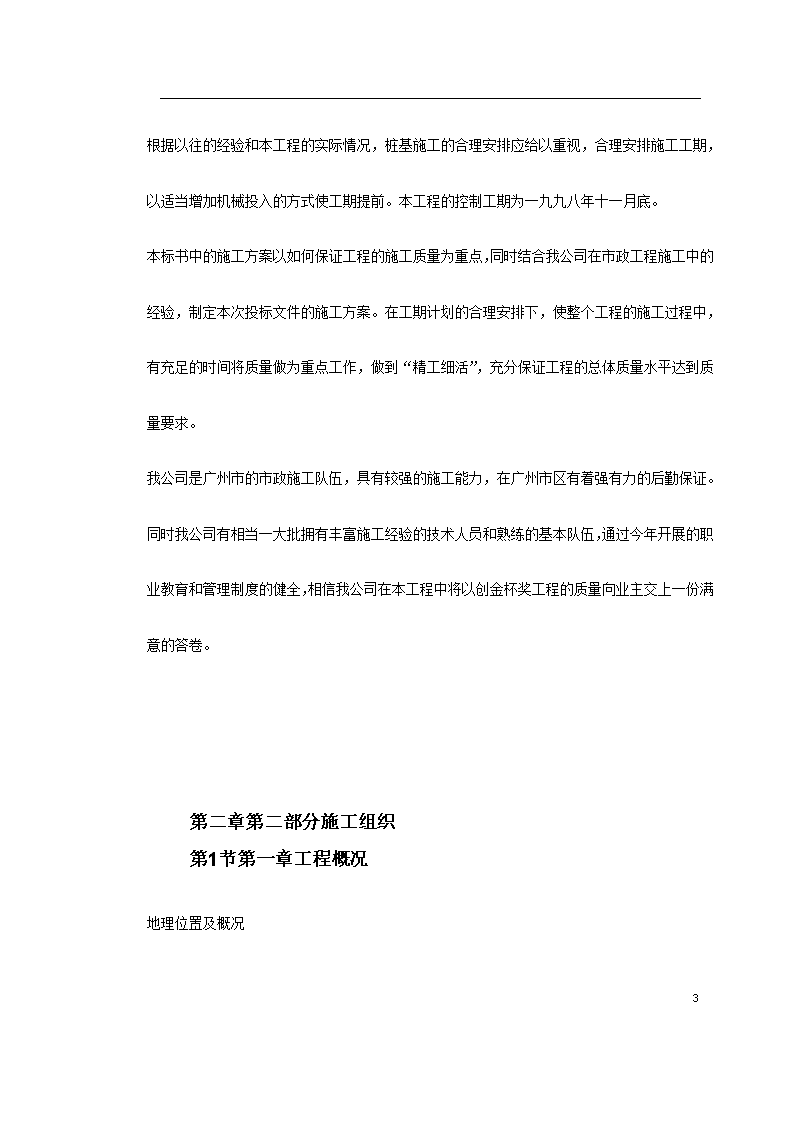 根据以往的经验和本工程的实际情况，桩基施工的合理安排应给以重视，合理安排施工工期，以适当增加机械投入的方式使工期提前。本工程的控制工期为一九九八年十一月底。

本标书中的施工方案以如何保证工程的施工质量为重点,同时结合我公司在市政工程施工中的经验，制定本次投标文件的施工方案。在工期计划的合理安排下，使整个工程的施工过程中，有充足的时间将质量做为重点工作，做到“精工细活”，充分保证工程的总体质量水平达到质量要求。

我公司是广州市的市政施工队伍，具有较强的施工能力，在广州市区有着强有力的后勤保证。同时我公司有相当一大批拥有丰富施工经验的技术人员和熟练的基本队伍,通过今年开展的职业教育和管理制度的健全,相信我公司在本工程中将以创金杯奖工程的质量向业主交上一份满意的答卷。

第二章第二部分施工组织

第1节第一章工程概况

地理位置及概况

3